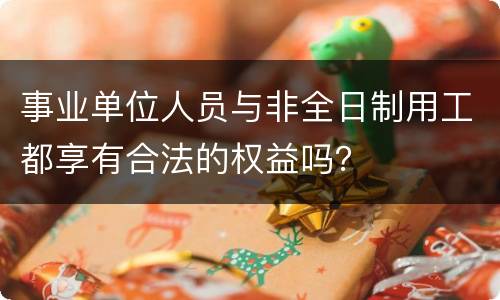 事业单位人员与非全日制用工都享有合法的权益吗?